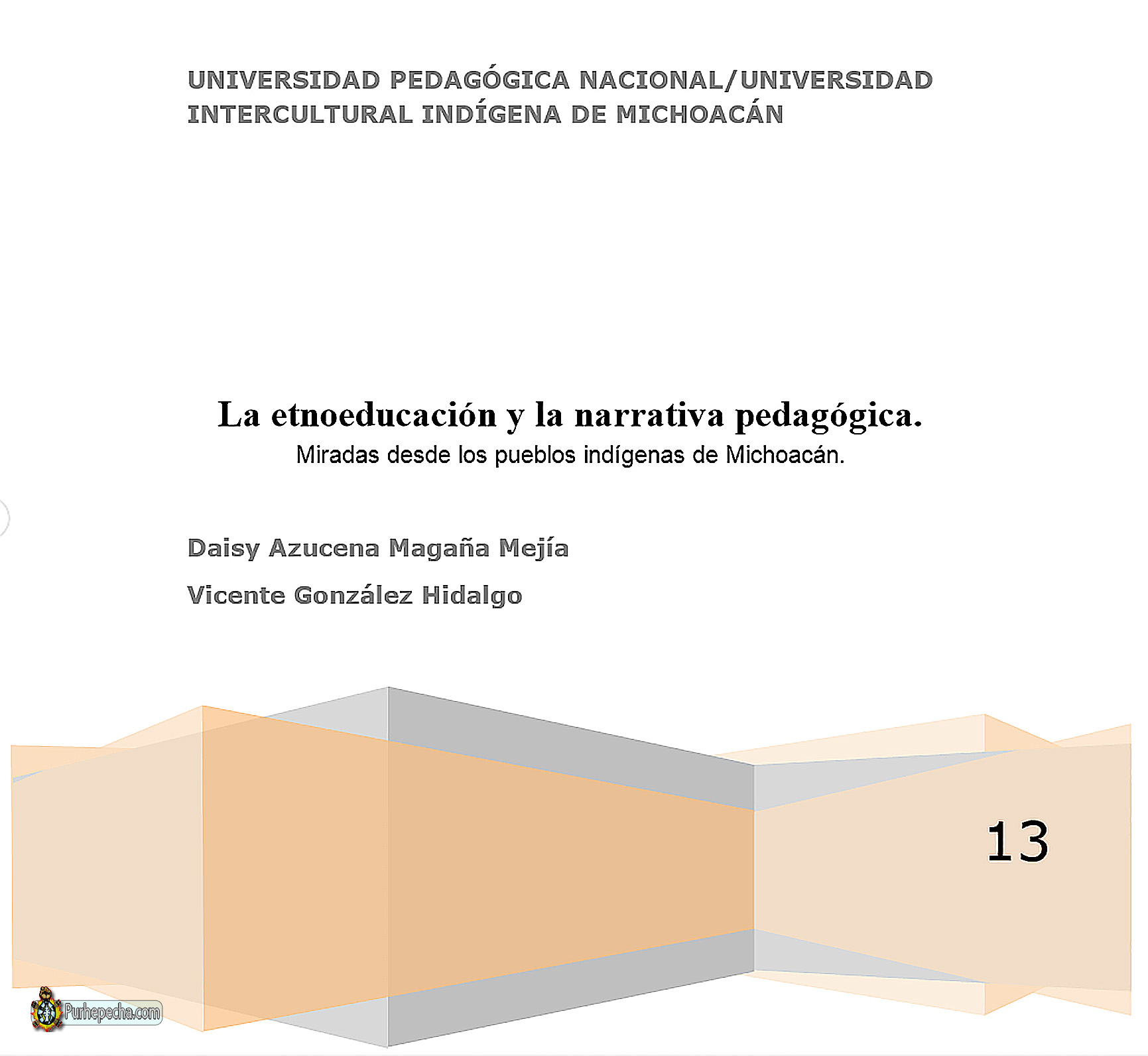 UNIVERSIDAD PEDAGÓGICA NACIONAL/UNIVERSIDAD INTERCULTURAL INDÍGENA DE MICHOACÁN

La etnoeducación y la narrativa pedagógica.
Miradas desde los pueblos indígenas de Michoacán.

Daisy Azucena Magaña Mejía

Vicente González Hidalgo

13

Purhepecha.com